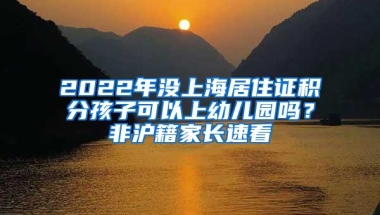 2022年没上海居住证积分孩子可以上幼儿园吗？非沪籍家长速看